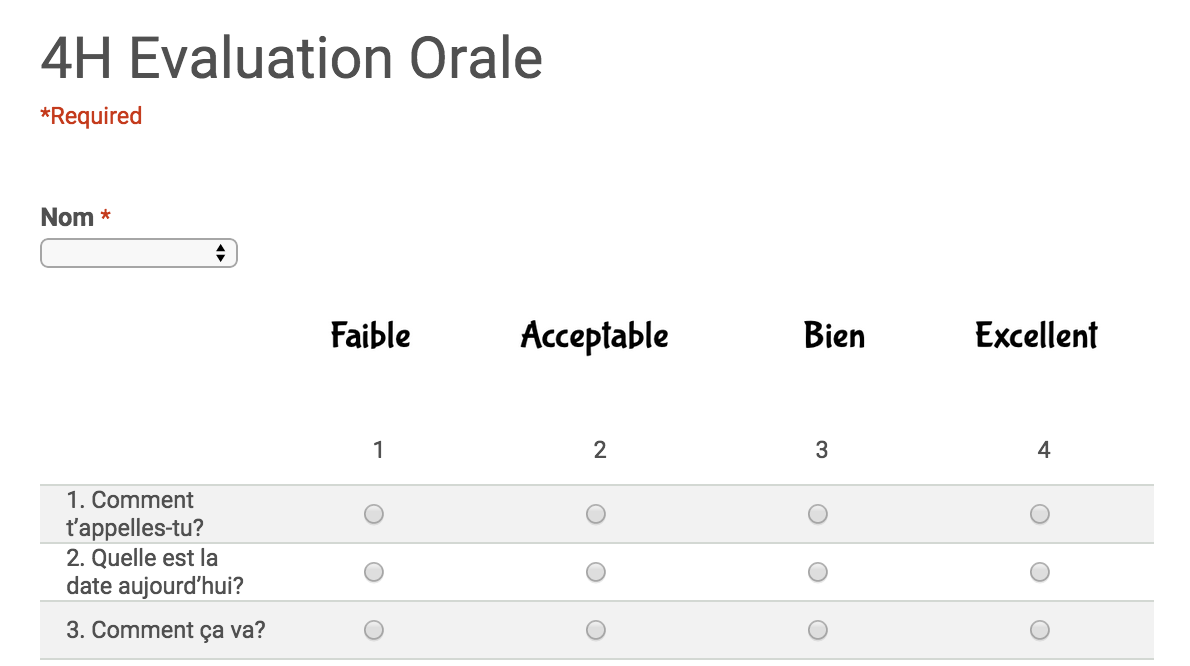 4H Evaluation Orale

*Required

Nom *

| | Faible | Acceptable | Bien | Excellent |
|---|---|---|---|---|
| | 1 | 2 | 3 | 4 |
| 1. Comment t'appelles-tu? | | | | |
| 2. Quelle est la date aujourd'hui? | | | | |
| 3. Comment ça va? | | | | |